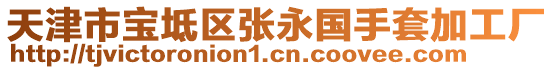 天津市宝坻区张永国手套加工厂
http://tjvictoronion1.cn.coovee.com